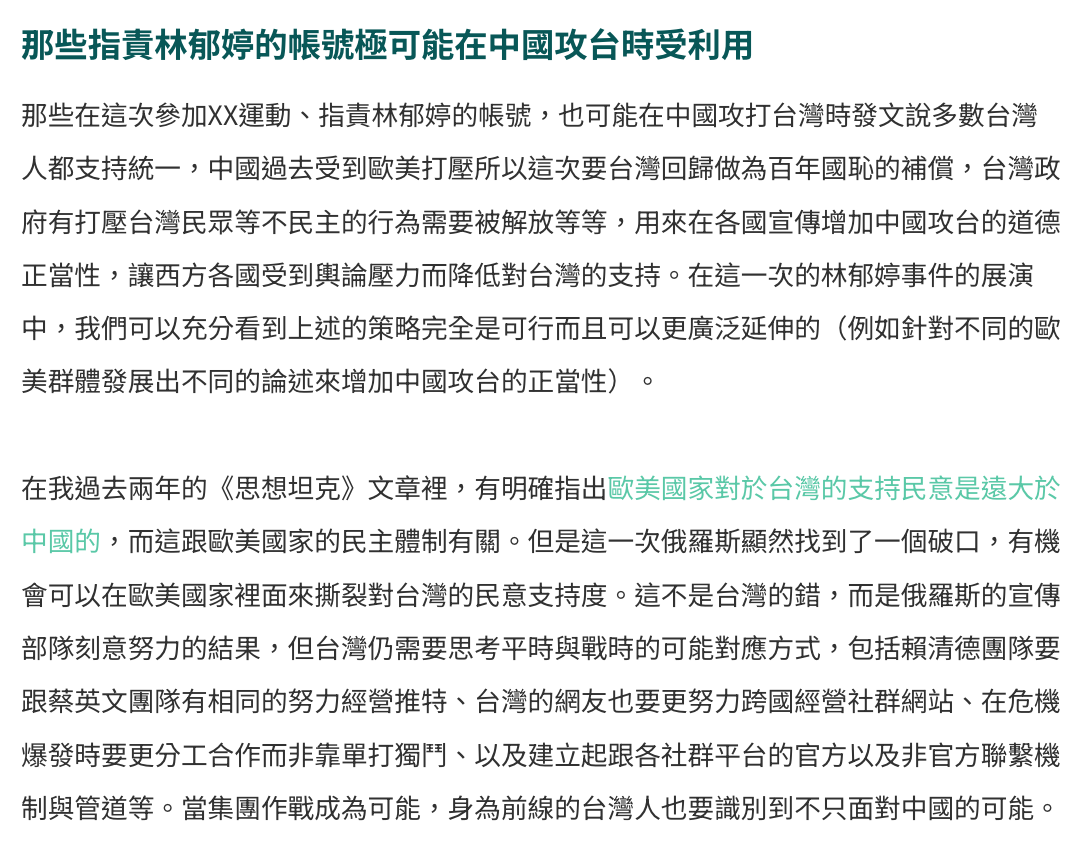 那些指責林郁婷的帳號極可能在中國攻台時受利用

那些在這次參加XX運動、指責林郁婷的帳號，也可能在中國攻打台灣時發文說多數台灣人都支持統一，中國過去受到歐美打壓所以這次要台灣回歸做為百年國恥的補償，台灣政府有打壓台灣民眾等不民主的行為需要被解放等等，用來在各國宣傳增加中國攻台的道德正當性，讓西方各國受到輿論壓力而降低對台灣的支持。在這一次的林郁婷事件的展演中，我們可以充分看到上述的策略完全是可行而且可以更廣泛延伸的（例如針對不同的歐美群體發展出不同的論述來增加中國攻台的正當性）。

在我過去兩年的《思想坦克》文章裡，有明確指出歐美國家對於台灣的支持民意是遠大於中國的，而這跟歐美國家的民主體制有關。但是這一次俄羅斯顯然找到了一個破口，有機會可以在歐美國家裡面來撕裂對台灣的民意支持度。這不是台灣的錯，而是俄羅斯的宣傳部隊刻意努力的結果，但台灣仍需要思考平時與戰時的可能對應方式，包括賴清德團隊要跟蔡英文團隊有相同的努力經營推特、台灣的網友也要更努力跨國經營社群網站、在危機爆發時要更分工合作而非靠單打獨鬥、以及建立起跟各社群平台的官方以及非官方聯繫機制與管道等。當集團作戰成為可能，身為前線的台灣人也要識別到不只面對中國的可能。